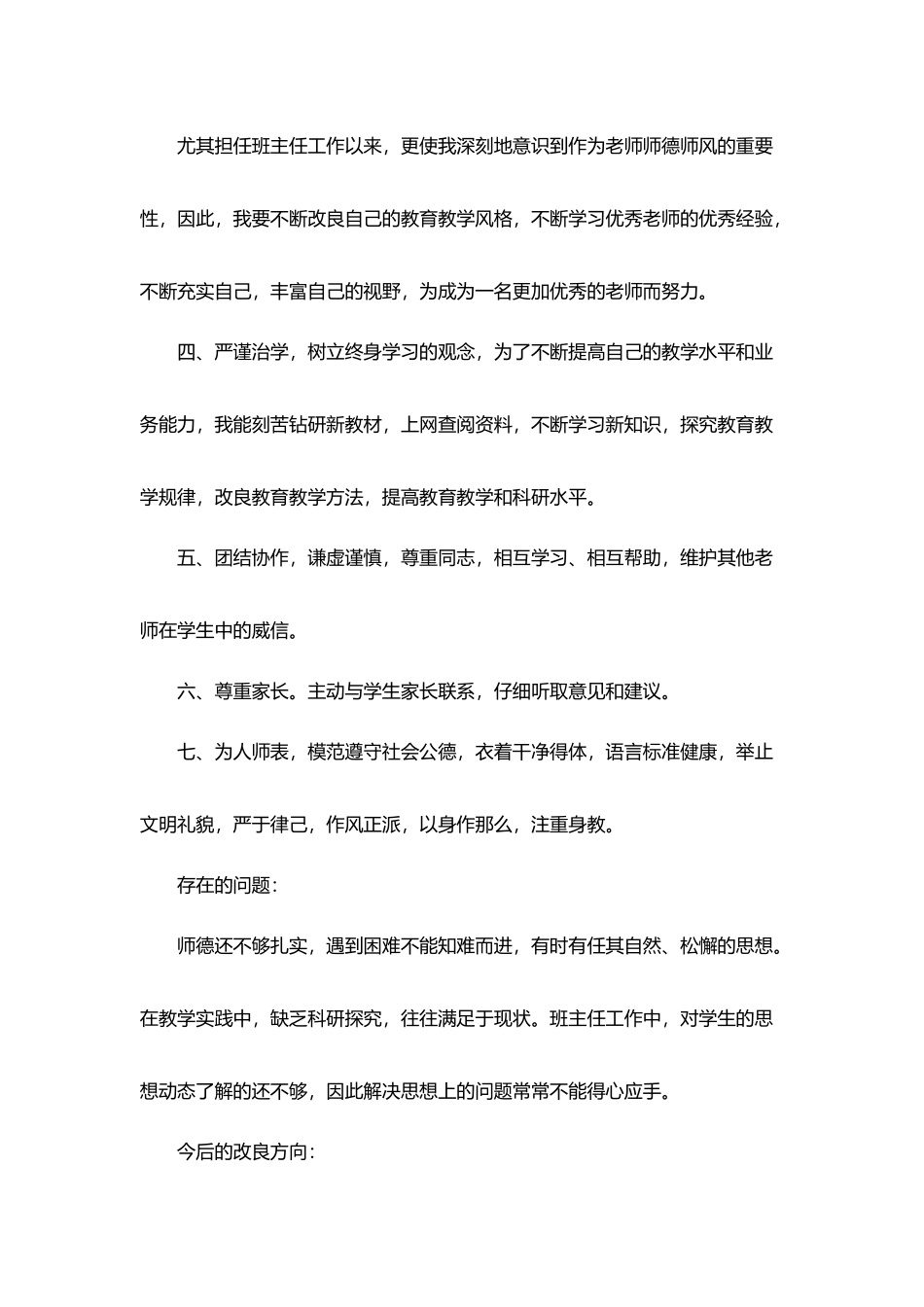 尤其担任班主任工作以来，更使我深刻地意识到作为老师师德师风的重要性，因此，我要不断改良自己的教育教学风格，不断学习优秀老师的优秀经验，不断充实自己，丰富自己的视野，为成为一名更加优秀的老师而努力。

四、严谨治学，树立终身学习的观念，为了不断提高自己的教学水平和业务能力，我能刻苦钻研新教材，上网查阅资料，不断学习新知识，探究教育教学规律，改良教育教学方法，提高教育教学和科研水平。

五、团结协作，谦虚谨慎，尊重同志，相互学习、相互帮助，维护其他老师在学生中的威信。

六、尊重家长。主动与学生家长联系，仔细听取意见和建议。

七、为人师表，模范遵守社会公德，衣着干净得体，语言标准健康，举止文明礼貌，严于律己，作风正派，以身作那么，注重身教。

存在的问题：

师德还不够扎实，遇到困难不能知难而进，有时有任其自然、松懈的思想。在教学实践中，缺乏科研探究，往往满足于现状。班主任工作中，对学生的思想动态了解的还不够，因此解决思想上的问题常常不能得心应手。

今后的改良方向：